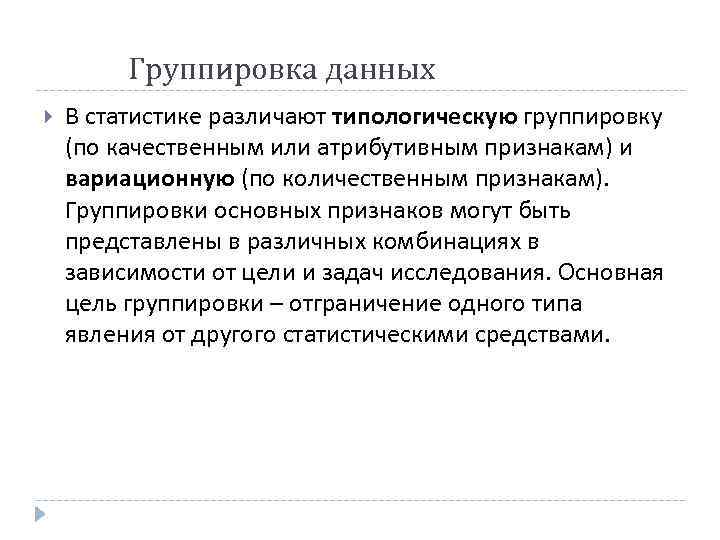 Группировка данных

В статистике различают типологическую группировку (по качественным или атрибутивным признакам) и вариационную (по количественным признакам). Группировки основных признаков могут быть представлены в различных комбинациях в зависимости от цели и задач исследования. Основная цель группировки – отграничение одного типа явления от другого статистическими средствами.